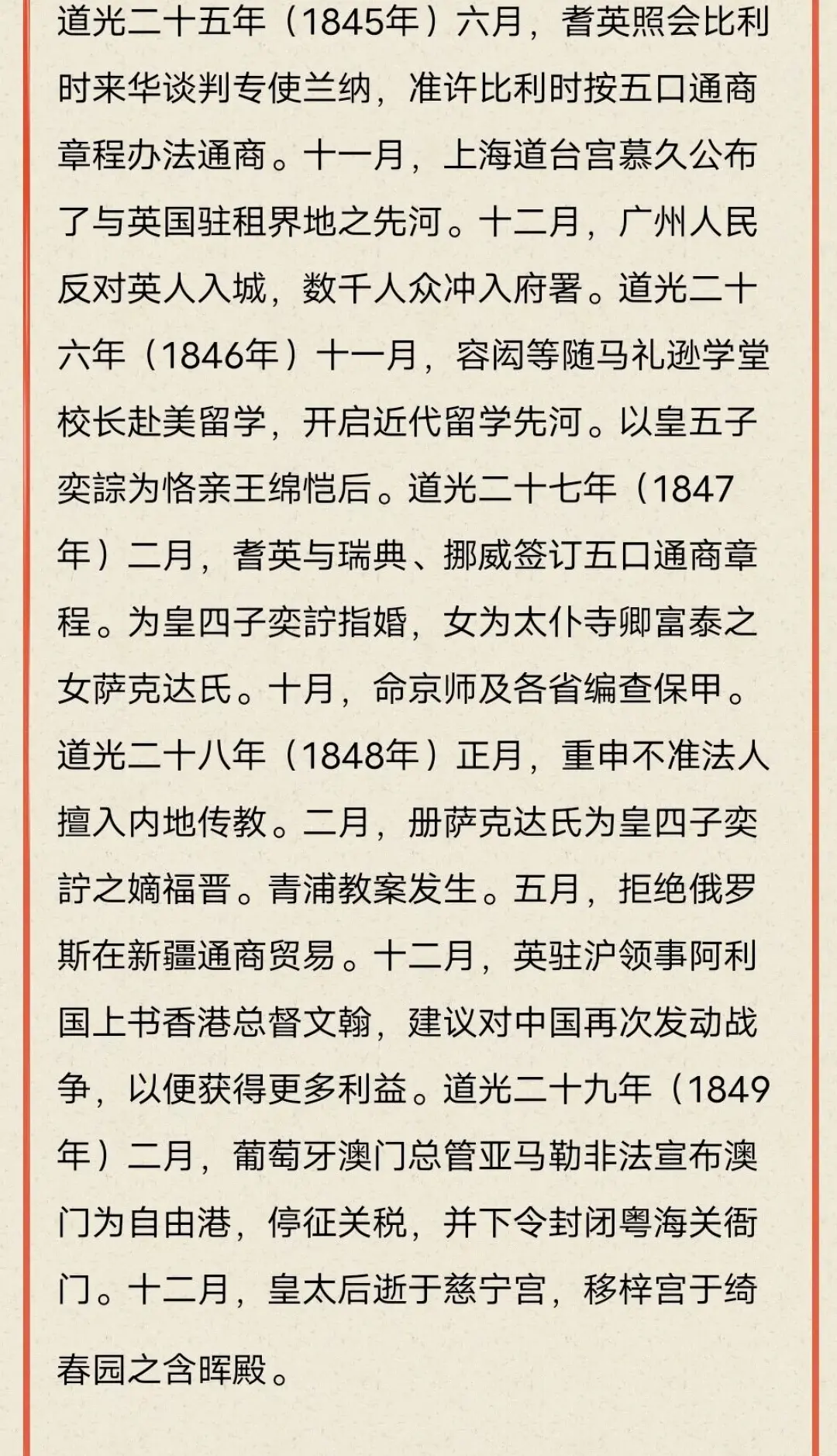 道光二十五年（1845年）六月，耆英照会比利时来华谈判专使兰纳，准许比利时按五口通商章程办法通商。十一月，上海道台宫慕久公布了与英国驻租界地之先河。十二月，广州人民反对英人入城，数千人众冲入府署。道光二十六年（1846年）十一月，容闳等随马礼逊学堂校长赴美留学，开启近代留学先河。以皇五子奕誴为恪亲王绵恺后。道光二十七年（1847年）二月，耆英与瑞典、挪威签订五口通商章程。为皇四子奕詝指婚，女为太仆寺卿富泰之女萨克达氏。十月，命京师及各省编查保甲。道光二十八年（1848年）正月，重申不准法人擅入内地传教。二月，册萨克达氏为皇四子奕詝之嫡福晋。青浦教案发生。五月，拒绝俄罗斯在新疆通商贸易。十二月，英驻沪领事阿利国上书香港总督文翰，建议对中国再次发动战争，以便获得更多利益。道光二十九年（1849年）二月，葡萄牙澳门总管亚马勒非法宣布澳门为自由港，停征关税，并下令封闭粤海关衙门。十二月，皇太后逝于慈宁宫，移梓宫于绮春园之含晖殿。